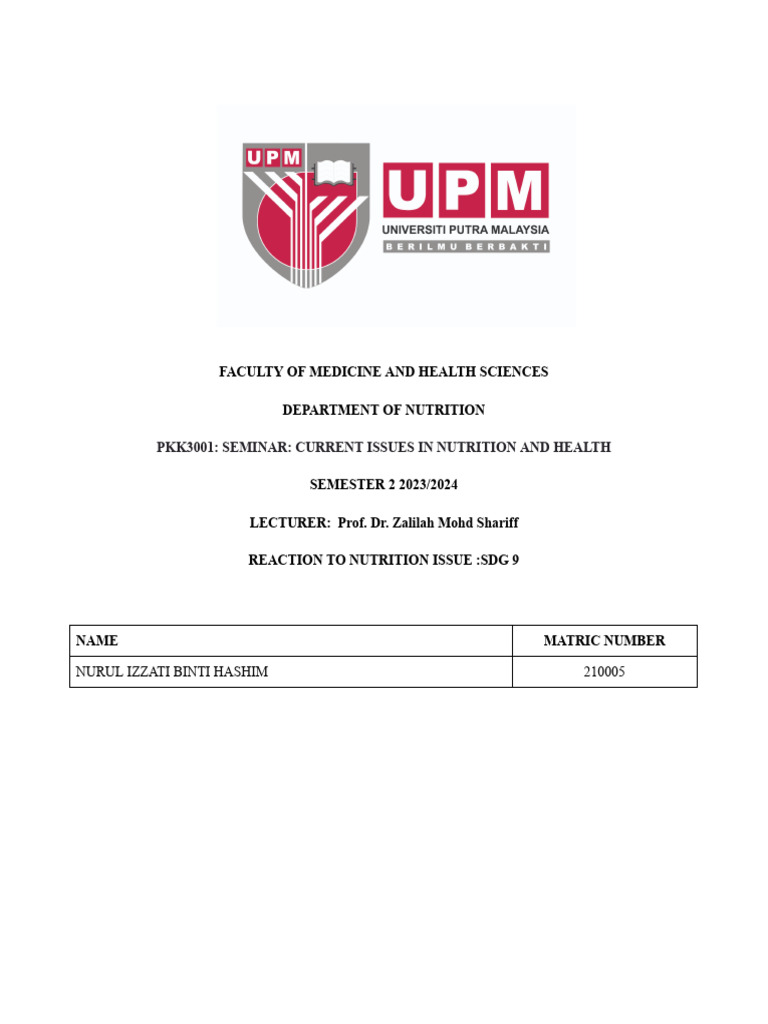 UPM

UPM
UNIVERSITI PUTRA MALAYSIA
BERILMU BERBAKTI

FACULTY OF MEDICINE AND HEALTH SCIENCES

DEPARTMENT OF NUTRITION

PKK3001: SEMINAR: CURRENT ISSUES IN NUTRITION AND HEALTH

SEMESTER 2 2023/2024

LECTURER: Prof. Dr. Zalilah Mohd Shariff

REACTION TO NUTRITION ISSUE :SDG 9

| NAME | MATRIC NUMBER |
|---|---|
| NURUL IZZATI BINTI HASHIM | 210005 |